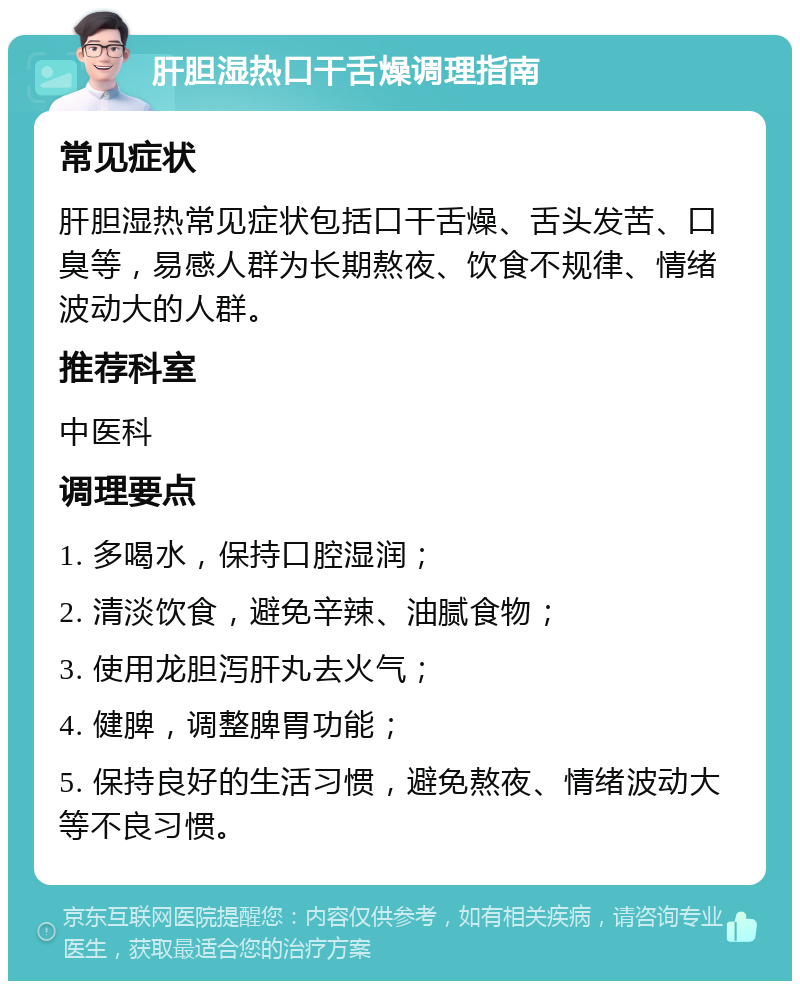 肝胆湿热口干舌燥调理指南

常见症状

肝胆湿热常见症状包括口干舌燥、舌头发苦、口臭等，易感人群为长期熬夜、饮食不规律、情绪波动大的人群。

推荐科室

中医科

调理要点

1. 多喝水，保持口腔湿润；

2. 清淡饮食，避免辛辣、油腻食物；

3. 使用龙胆泻肝丸去火气；

4. 健脾，调整脾胃功能；

5. 保持良好的生活习惯，避免熬夜、情绪波动大等不良习惯。

京东互联网医院提醒您：内容仅供参考，如有相关疾病，请咨询专业医生，获取最适合您的治疗方案